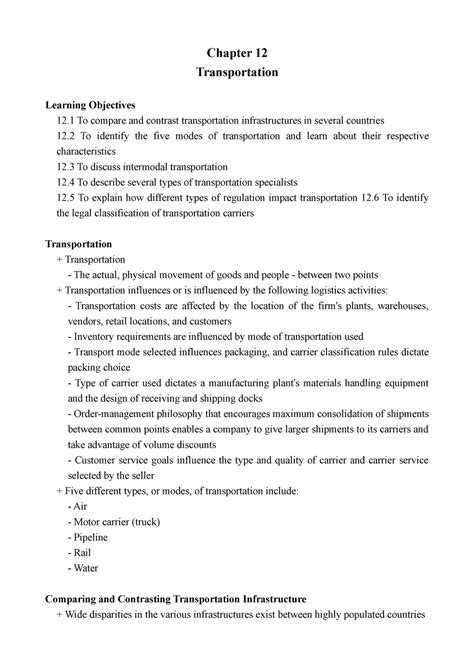 Chapter 12
Transportation

Learning Objectives
12.1 To compare and contrast transportation infrastructures in several countries
12.2 To identify the five modes of transportation and learn about their respective characteristics
12.3 To discuss intermodal transportation
12.4 To describe several types of transportation specialists
12.5 To explain how different types of regulation impact transportation 12.6 To identify the legal classification of transportation carriers

Transportation
+ Transportation
- The actual, physical movement of goods and people - between two points
+ Transportation influences or is influenced by the following logistics activities:
- Transportation costs are affected by the location of the firm's plants, warehouses, vendors, retail locations, and customers
- Inventory requirements are influenced by mode of transportation used
- Transport mode selected influences packaging, and carrier classification rules dictate packing choice
- Type of carrier used dictates a manufacturing plant's materials handling equipment and the design of receiving and shipping docks
- Order-management philosophy that encourages maximum consolidation of shipments between common points enables a company to give larger shipments to its carriers and take advantage of volume discounts
- Customer service goals influence the type and quality of carrier and carrier service selected by the seller
+ Five different types, or modes, of transportation include:
- Air
- Motor carrier (truck)
- Pipeline
- Rail
- Water

Comparing and Contrasting Transportation Infrastructure
+ Wide disparities in the various infrastructures exist between highly populated countries